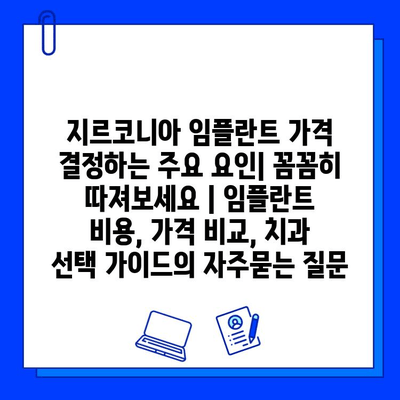 지르코니아 임플란트 가격 결정하는 주요 요인| 꼼꼼히 따져보세요 | 임플란트 비용, 가격 비교, 치과 선택 가이드의 자주묻는 질문